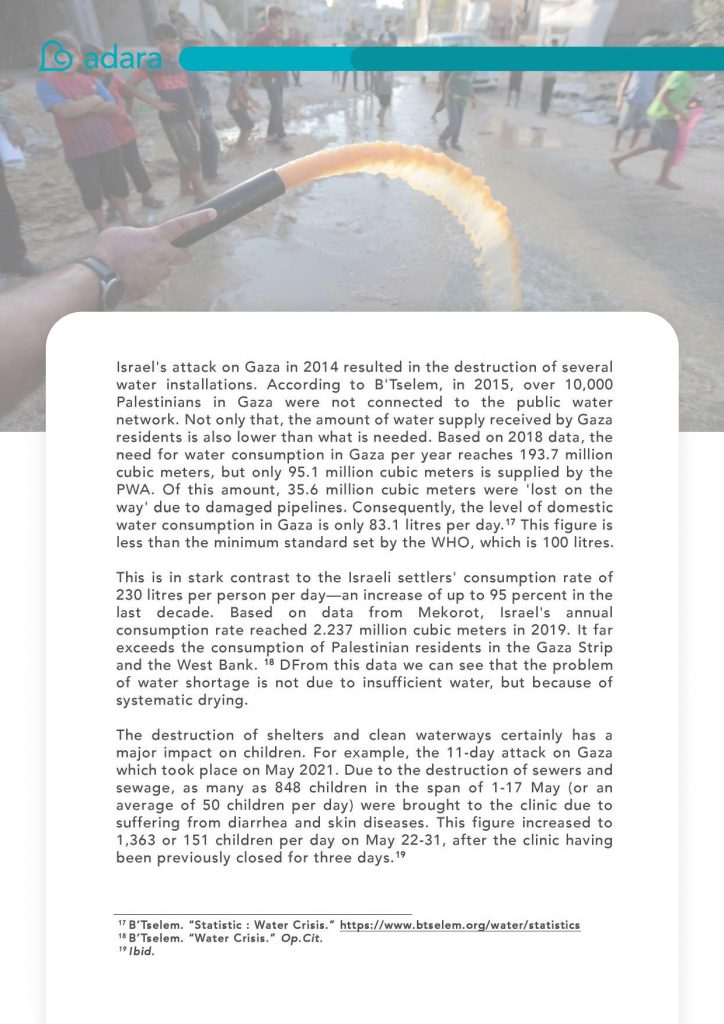 adara

Israel's attack on Gaza in 2014 resulted in the destruction of several water installations. According to B'Tselem, in 2015, over 10,000 Palestinians in Gaza were not connected to the public water network. Not only that, the amount of water supply received by Gaza residents is also lower than what is needed. Based on 2018 data, the need for water consumption in Gaza per year reaches 193.7 million cubic meters, but only 95.1 million cubic meters is supplied by the PWA. Of this amount, 35.6 million cubic meters were 'lost on the way' due to damaged pipelines. Consequently, the level of domestic water consumption in Gaza is only 83.1 litres per day.$^{17}$ This figure is less than the minimum standard set by the WHO, which is 100 litres.

This is in stark contrast to the Israeli settlers' consumption rate of 230 litres per person per day—an increase of up to 95 percent in the last decade. Based on data from Mekorot, Israel's annual consumption rate reached 2.237 million cubic meters in 2019. It far exceeds the consumption of Palestinian residents in the Gaza Strip and the West Bank. $^{18}$ DFrom this data we can see that the problem of water shortage is not due to insufficient water, but because of systematic drying.

The destruction of shelters and clean waterways certainly has a major impact on children. For example, the 11-day attack on Gaza which took place on May 2021. Due to the destruction of sewers and sewage, as many as 848 children in the span of 1-17 May (or an average of 50 children per day) were brought to the clinic due to suffering from diarrhea and skin diseases. This figure increased to 1,363 or 151 children per day on May 22-31, after the clinic having been previously closed for three days.$^{19}$

$^{17}$ B'Tselem. "Statistic : Water Crisis." https://www.btselem.org/water/statistics
$^{18}$ B'Tselem. "Water Crisis." Op.Cit.
$^{19}$ Ibid.